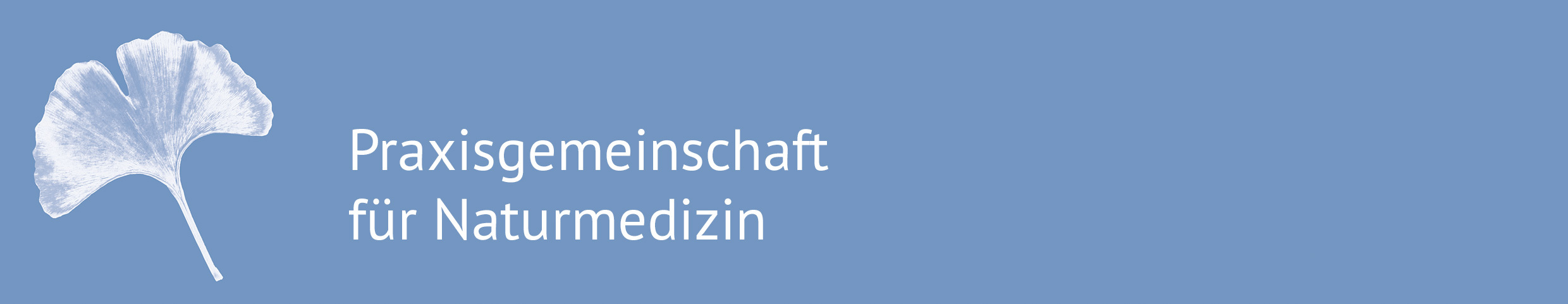 Praxisgemeinschaft
für Naturmedizin